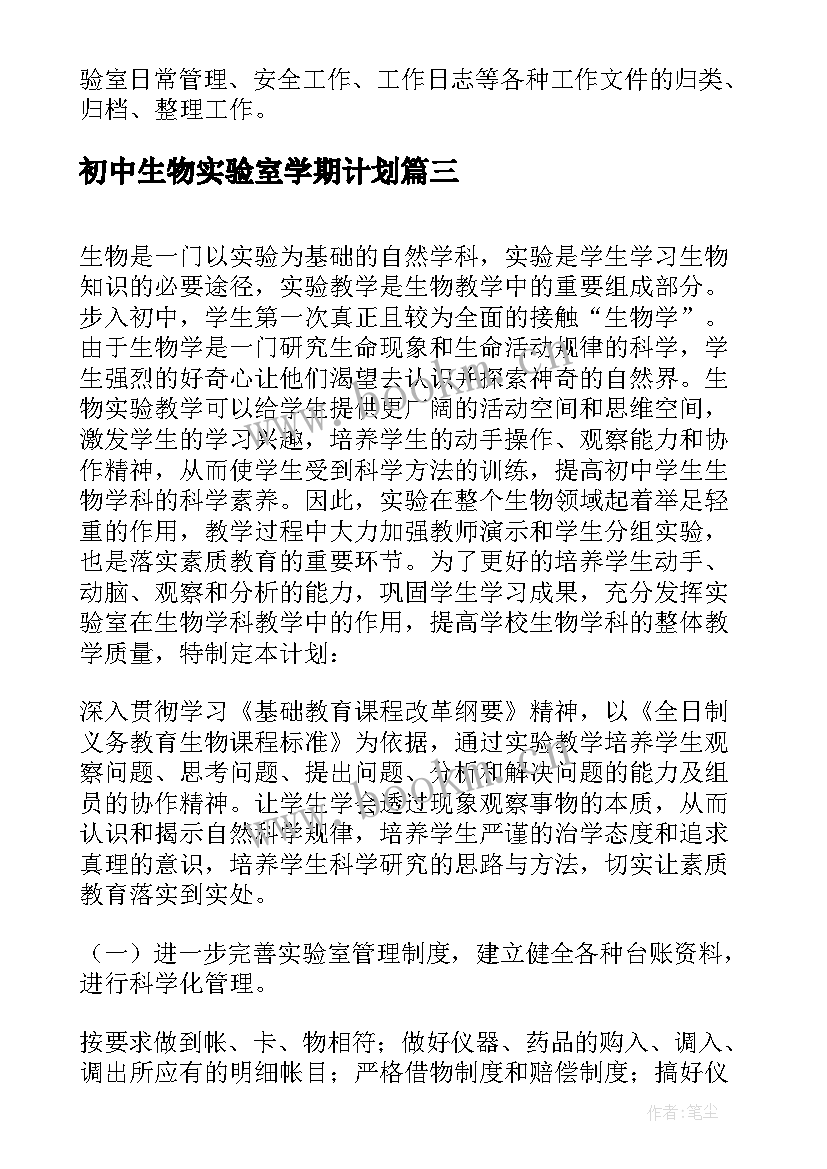 验室日常管理、安全工作、工作日志等各种工作文件的归类、归档、整理工作。

初中生物实验室学期计划篇三

生物是一门以实验为基础的自然学科，实验是学生学习生物知识的必要途径，实验教学是生物教学中的重要组成部分。步入初中，学生第一次真正且较为全面的接触“生物学”。由于生物学是一门研究生命现象和生命活动规律的科学，学生强烈的好奇心让他们渴望去认识并探索神奇的自然界。生物实验教学可以给学生提供更广阔的活动空间和思维空间，激发学生的学习兴趣，培养学生的动手操作、观察能力和协作精神，从而使学生受到科学方法的训练，提高初中学生生物学科的科学素养。因此，实验在整个生物领域起着举足轻重的作用，教学过程中大力加强教师演示和学生分组实验，也是落实素质教育的重要环节。为了更好的培养学生动手、动脑、观察和分析的能力，巩固学生学习成果，充分发挥实验室在生物学科教学中的作用，提高学校生物学科的整体教学质量，特制定本计划：

深入贯彻学习《基础教育课程改革纲要》精神，以《全日制义务教育生物课程标准》为依据，通过实验教学培养学生观察问题、思考问题、提出问题、分析和解决问题的能力及组员的协作精神。让学生学会透过现象观察事物的本质，从而认识和揭示自然科学规律，培养学生严谨的治学态度和追求真理的意识，培养学生科学研究的思路与方法，切实让素质教育落实到实处。

（一）进一步完善实验室管理制度，建立健全各种台账资料，进行科学化管理。

按要求做到帐、卡、物相符；做好仪器、药品的购入、调入、调出所应有的明细帐目；严格借物制度和赔偿制度；搞好仪

作者：笔尘